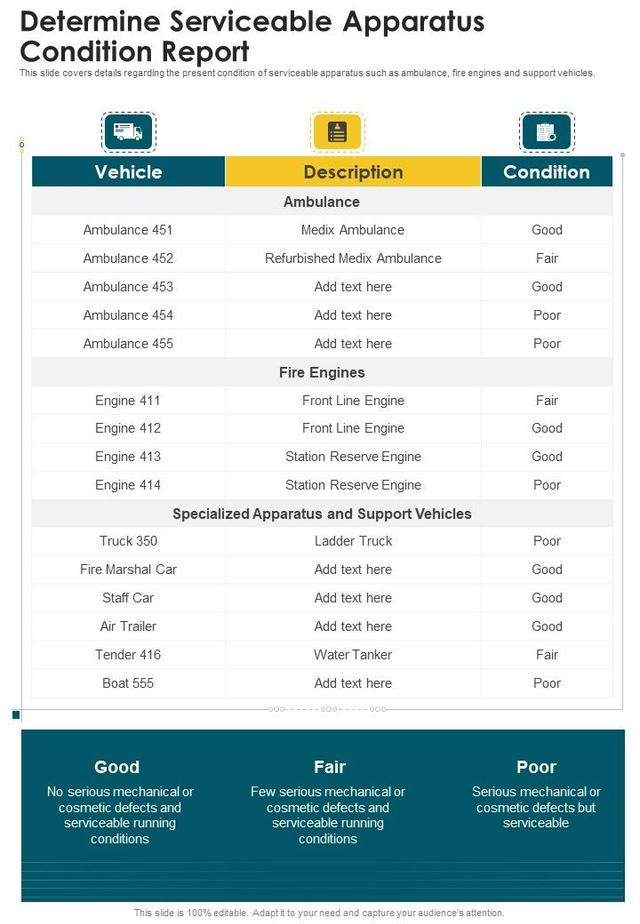 Determine Serviceable Apparatus Condition Report

This slide covers details regarding the present condition of serviceable apparatus such as ambulance, fire engines and support vehicles.

| Vehicle | Description | Condition |
|---|---|---|
| | Ambulance | |
| Ambulance 451 | Medix Ambulance | Good |
| Ambulance 452 | Refurbished Medix Ambulance | Fair |
| Ambulance 453 | Add text here | Good |
| Ambulance 454 | Add text here | Poor |
| Ambulance 455 | Add text here | Poor |
| | Fire Engines | |
| Engine 411 | Front Line Engine | Fair |
| Engine 412 | Front Line Engine | Good |
| Engine 413 | Station Reserve Engine | Good |
| Engine 414 | Station Reserve Engine | Poor |
| | Specialized Apparatus and Support Vehicles | |
| Truck 350 | Ladder Truck | Poor |
| Fire Marshal Car | Add text here | Good |
| Staff Car | Add text here | Good |
| Air Trailer | Add text here | Good |
| Tender 416 | Water Tanker | Fair |
| Boat 555 | Add text here | Poor |

Good
No serious mechanical or cosmetic defects and serviceable running conditions

Fair
Few serious mechanical or cosmetic defects and serviceable running conditions

Poor
Serious mechanical or cosmetic defects but serviceable

This slide is 100% editable. Adapt it to your need and capture your audience's attention.